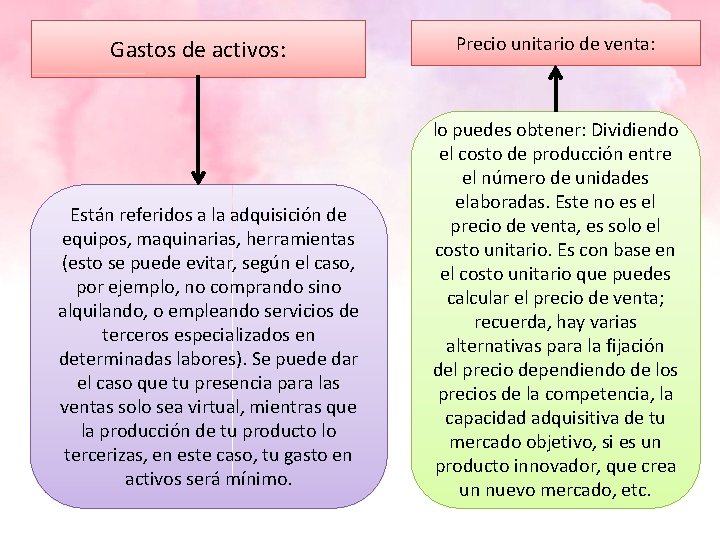 Gastos de activos:

Están referidos a la adquisición de equipos, maquinarias, herramientas (esto se puede evitar, según el caso, por ejemplo, no comprando sino alquilando, o empleando servicios de terceros especializados en determinadas labores). Se puede dar el caso que tu presencia para las ventas solo sea virtual, mientras que la producción de tu producto lo tercerizas, en este caso, tu gasto en activos será mínimo.

Precio unitario de venta:

lo puedes obtener: Dividiendo el costo de producción entre el número de unidades elaboradas. Este no es el precio de venta, es solo el costo unitario. Es con base en el costo unitario que puedes calcular el precio de venta; recuerda, hay varias alternativas para la fijación del precio dependiendo de los precios de la competencia, la capacidad adquisitiva de tu mercado objetivo, si es un producto innovador, que crea un nuevo mercado, etc.